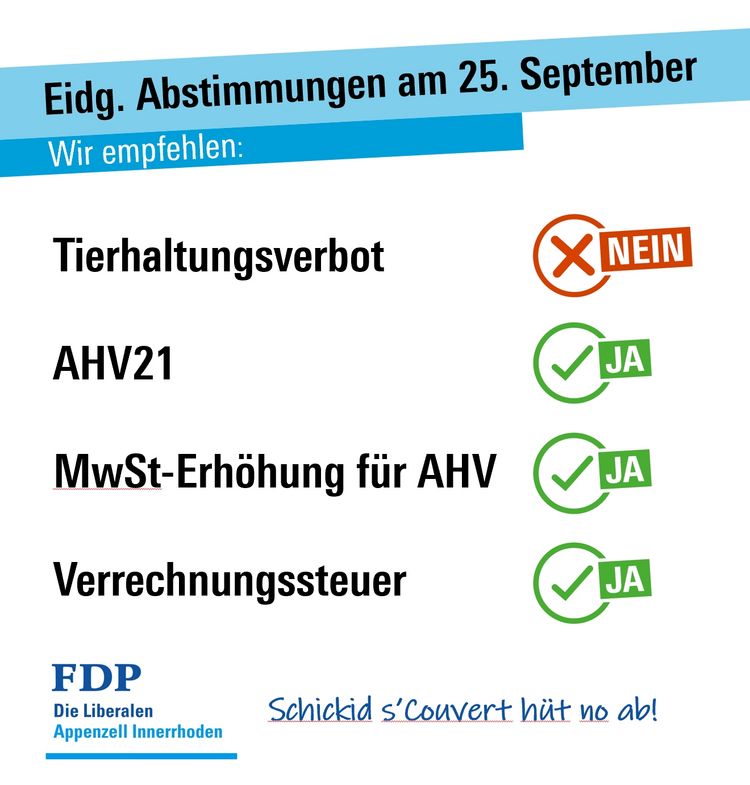 Eidg. Abstimmungen am 25. September
Wir empfehlen:

Tierhaltungsverbot NEIN

AHV21 JA

MwSt-Erhöhung für AHV JA

Verrechnungssteuer JA

FDP
Die Liberalen
Appenzell Innerrhoden

Schickid s'Couvert hüt no ab!